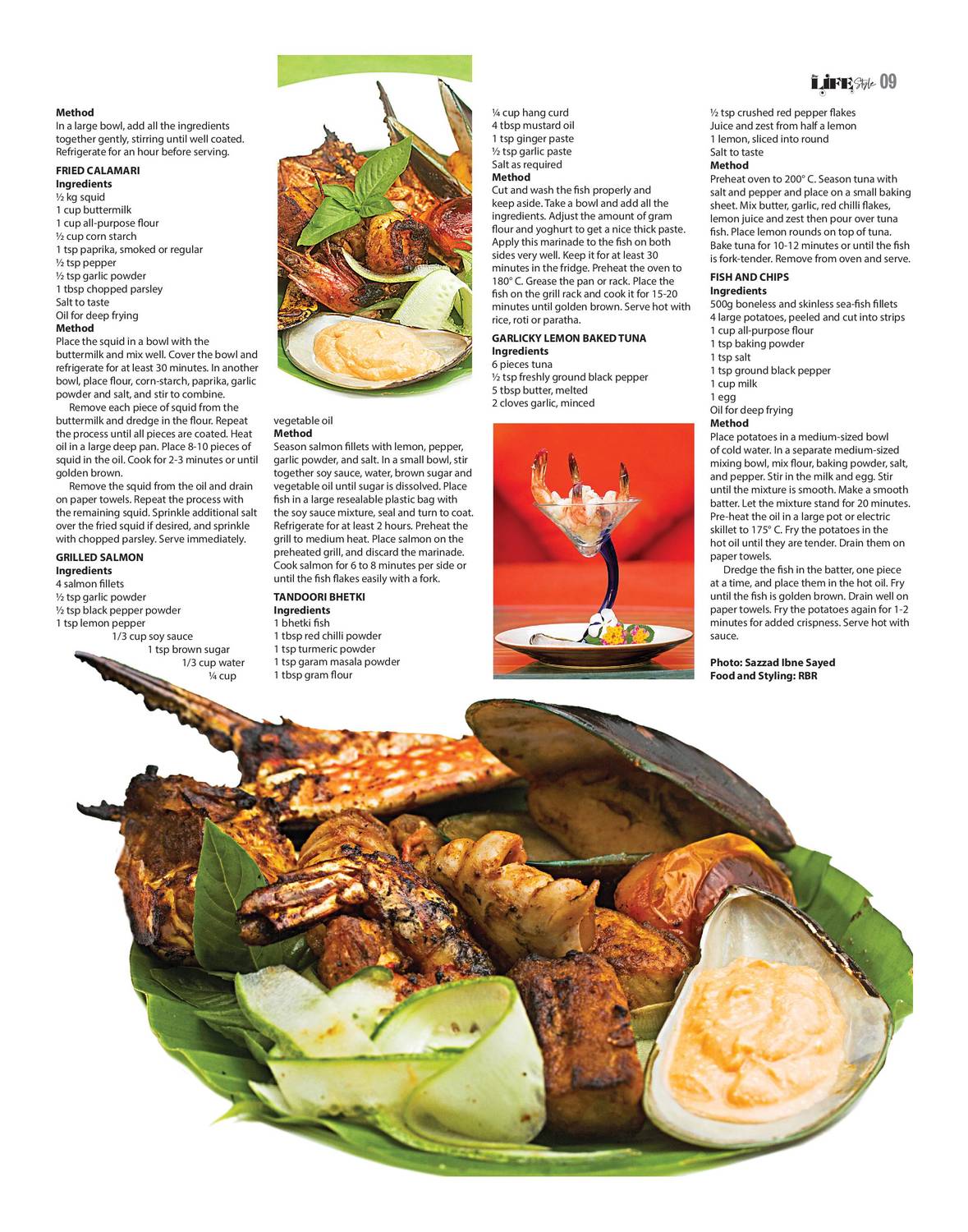 LIFE Style 09

Method

In a large bowl, add all the ingredients together gently, stirring until well coated. Refrigerate for an hour before serving.

FRIED CALAMARI

Ingredients

½ kg squid

1 cup buttermilk

1 cup all-purpose flour

½ cup corn starch

1 tsp paprika, smoked or regular

½ tsp pepper

½ tsp garlic powder

1 tbsp chopped parsley

Salt to taste

Oil for deep frying

Method

Place the squid in a bowl with the buttermilk and mix well. Cover the bowl and refrigerate for at least 30 minutes. In another bowl, place flour, corn-starch, paprika, garlic powder and salt, and stir to combine.

Remove each piece of squid from the buttermilk and dredge in the flour. Repeat the process until all pieces are coated. Heat oil in a large deep pan. Place 8-10 pieces of squid in the oil. Cook for 2-3 minutes or until golden brown.

Remove the squid from the oil and drain on paper towels. Repeat the process with the remaining squid. Sprinkle additional salt over the fried squid if desired, and sprinkle with chopped parsley. Serve immediately.

GRILLED SALMON

Ingredients

4 salmon fillets

½ tsp garlic powder

½ tsp black pepper powder

1 tsp lemon pepper

1/3 cup soy sauce

1 tsp brown sugar

1/3 cup water

¼ cup

vegetable oil

Method

Season salmon fillets with lemon, pepper, garlic powder, and salt. In a small bowl, stir together soy sauce, water, brown sugar and vegetable oil until sugar is dissolved. Place fish in a large resealable plastic bag with the soy sauce mixture, seal and turn to coat. Refrigerate for at least 2 hours. Preheat the grill to medium heat. Place salmon on the preheated grill, and discard the marinade. Cook salmon for 6 to 8 minutes per side or until the fish flakes easily with a fork.

TANDOORI BHETKI

Ingredients

1 bhetki fish

1 tbsp red chilli powder

1 tsp turmeric powder

1 tsp garam masala powder

1 tbsp gram flour

¼ cup hang curd

4 tbsp mustard oil

1 tsp ginger paste

½ tsp garlic paste

Salt as required

Method

Cut and wash the fish properly and keep aside. Take a bowl and add all the ingredients. Adjust the amount of gram flour and yoghurt to get a nice thick paste. Apply this marinade to the fish on both sides very well. Keep it for at least 30 minutes in the fridge. Preheat the oven to 180° C. Grease the pan or rack. Place the fish on the grill rack and cook it for 15-20 minutes until golden brown. Serve hot with rice, roti or paratha.

GARLICKY LEMON BAKED TUNA

Ingredients

6 pieces tuna

½ tsp freshly ground black pepper

5 tbsp butter, melted

2 cloves garlic, minced

½ tsp crushed red pepper flakes

Juice and zest from half a lemon

1 lemon, sliced into round

Salt to taste

Method

Preheat oven to 200° C. Season tuna with salt and pepper and place on a small baking sheet. Mix butter, garlic, red chilli flakes, lemon juice and zest then pour over tuna fish. Place lemon rounds on top of tuna. Bake tuna for 10-12 minutes or until the fish is fork-tender. Remove from oven and serve.

FISH AND CHIPS

Ingredients

500g boneless and skinless sea-fish fillets

4 large potatoes, peeled and cut into strips

1 cup all-purpose flour

1 tsp baking powder

1 tsp salt

1 tsp ground black pepper

1 cup milk

1 egg

Oil for deep frying

Method

Place potatoes in a medium-sized bowl of cold water. In a separate medium-sized mixing bowl, mix flour, baking powder, salt, and pepper. Stir in the milk and egg. Stir until the mixture is smooth. Make a smooth batter. Let the mixture stand for 20 minutes. Pre-heat the oil in a large pot or electric skillet to 175° C. Fry the potatoes in the hot oil until they are tender. Drain them on paper towels.

Dredge the fish in the batter, one piece at a time, and place them in the hot oil. Fry until the fish is golden brown. Drain well on paper towels. Fry the potatoes again for 1-2 minutes for added crispness. Serve hot with sauce.

Photo: Sazzad Ibne Sayed
Food and Styling: RBR